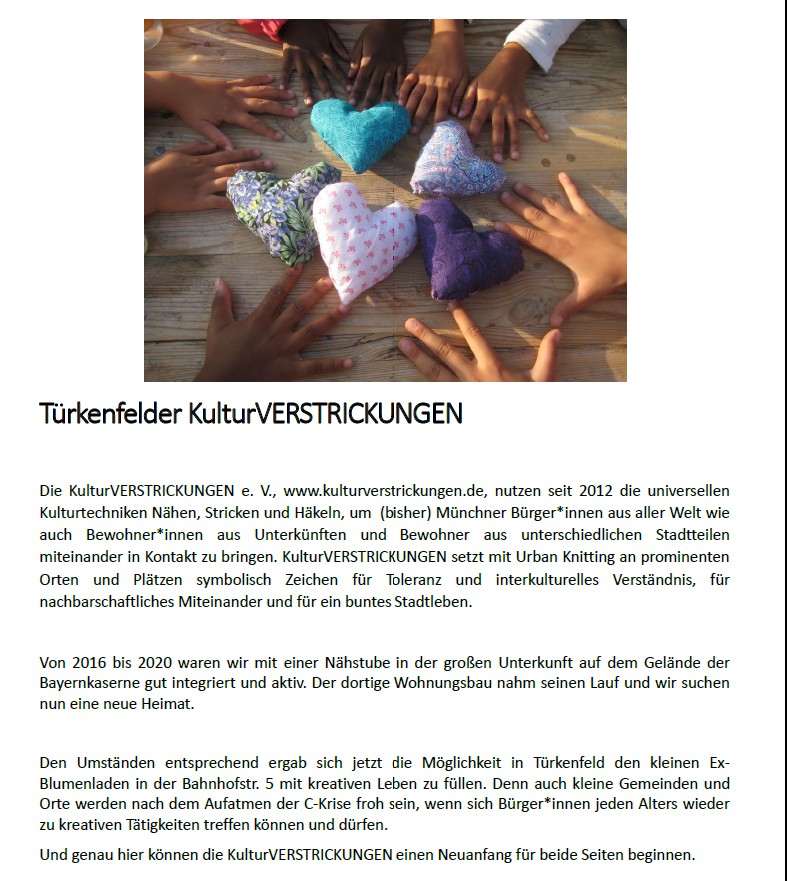 Türkenfelder KulturVERSTRICKUNGEN

Die KulturVERSTRICKUNGEN e. V., www.kulturverstrickungen.de, nutzen seit 2012 die universellen Kulturtechniken Nähen, Stricken und Häkeln, um (bisher) Münchner Bürger*innen aus aller Welt wie auch Bewohner*innen aus Unterkünften und Bewohner aus unterschiedlichen Stadtteilen miteinander in Kontakt zu bringen. KulturVERSTRICKUNGEN setzt mit Urban Knitting an prominenten Orten und Plätzen symbolisch Zeichen für Toleranz und interkulturelles Verständnis, für nachbarschaftliches Miteinander und für ein buntes Stadtleben.

Von 2016 bis 2020 waren wir mit einer Nähstube in der großen Unterkunft auf dem Gelände der Bayernkaserne gut integriert und aktiv. Der dortige Wohnungsbau nahm seinen Lauf und wir suchen nun eine neue Heimat.

Den Umständen entsprechend ergab sich jetzt die Möglichkeit in Türkenfeld den kleinen Ex-Blumenladen in der Bahnhofstr. 5 mit kreativen Leben zu füllen. Denn auch kleine Gemeinden und Orte werden nach dem Aufatmen der C-Krise froh sein, wenn sich Bürger*innen jeden Alters wieder zu kreativen Tätigkeiten treffen können und dürfen.

Und genau hier können die KulturVERSTRICKUNGEN einen Neuanfang für beide Seiten beginnen.